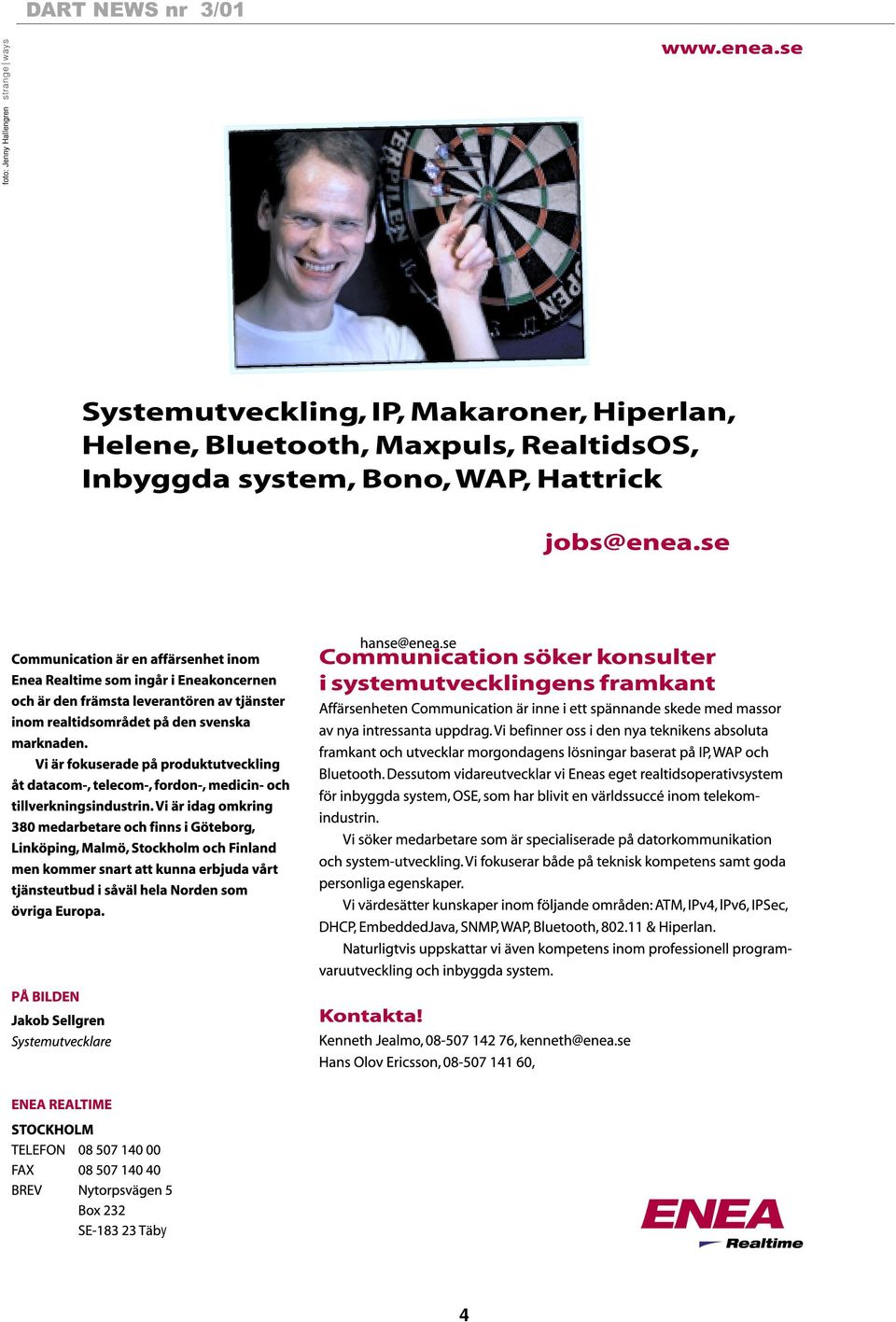 DART NEWS nr 3/01

foto: Jenny Hallengren strange | ways

www.enea.se

Systemutveckling, IP, Makaroner, Hiperlan, Helene, Bluetooth, Maxpuls, RealtidsOS, Inbyggda system, Bono, WAP, Hattrick

jobs@enea.se

Communication är en affärsenhet inom Enea Realtime som ingår i Eneakoncernen och är den främsta leverantören av tjänster inom realtidsområdet på den svenska marknaden.

Vi är fokuserade på produktutveckling åt datacom-, telecom-, fordon-, medicin- och tillverkningsindustrin. Vi är idag omkring 380 medarbetare och finns i Göteborg, Linköping, Malmö, Stockholm och Finland men kommer snart att kunna erbjuda vårt tjänsteutbud i såväl hela Norden som övriga Europa.

PÅ BILDEN
Jakob Sellgren
Systemutvecklare

ENEA REALTIME
STOCKHOLM
TELEFON 08 507 140 00
FAX 08 507 140 40
BREV Nytorpsvägen 5
Box 232
SE-183 23 Täby

hanse@enea.se
Communication söker konsulter i systemutvecklingens framkant

Affärsenheten Communication är inne i ett spännande skede med massor av nya intressanta uppdrag. Vi befinner oss i den nya teknikens absoluta framkant och utvecklar morgondagens lösningar baserat på IP, WAP och Bluetooth. Dessutom vidareutvecklar vi Eneas eget realtidsoperativsystem för inbyggda system, OSE, som har blivit en världssuccé inom telekomindustrin.

Vi söker medarbetare som är specialiserade på datorkommunikation och system-utveckling. Vi fokuserar både på teknisk kompetens samt goda personliga egenskaper.

Vi värdesätter kunskaper inom följande områden: ATM, IPv4, IPv6, IPSec, DHCP, EmbeddedJava, SNMP, WAP, Bluetooth, 802.11 & Hiperlan.

Naturligtvis uppskattar vi även kompetens inom professionell programvaruutveckling och inbyggda system.

Kontakta!
Kenneth Jealmo, 08-507 142 76, kenneth@enea.se
Hans Olov Ericsson, 08-507 141 60,

ENEA
Realtime

4